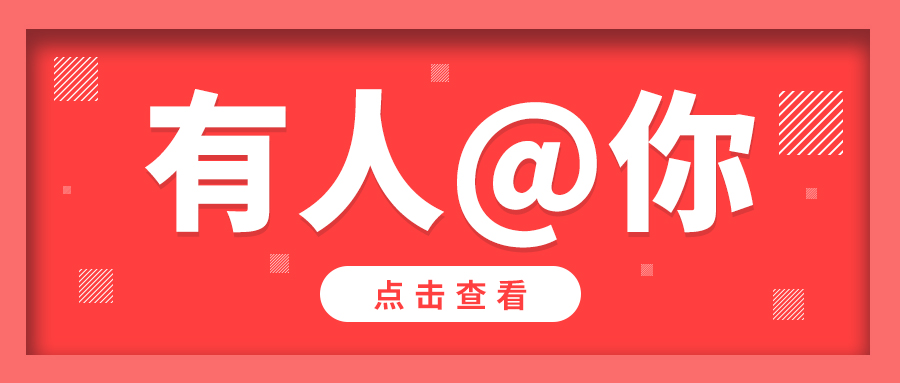 有人@你

点击查看